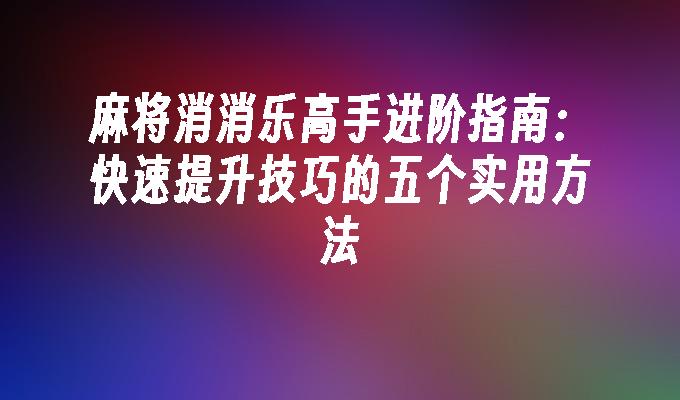 麻将消消乐高手进阶指南：快速提升技巧的五个实用方法